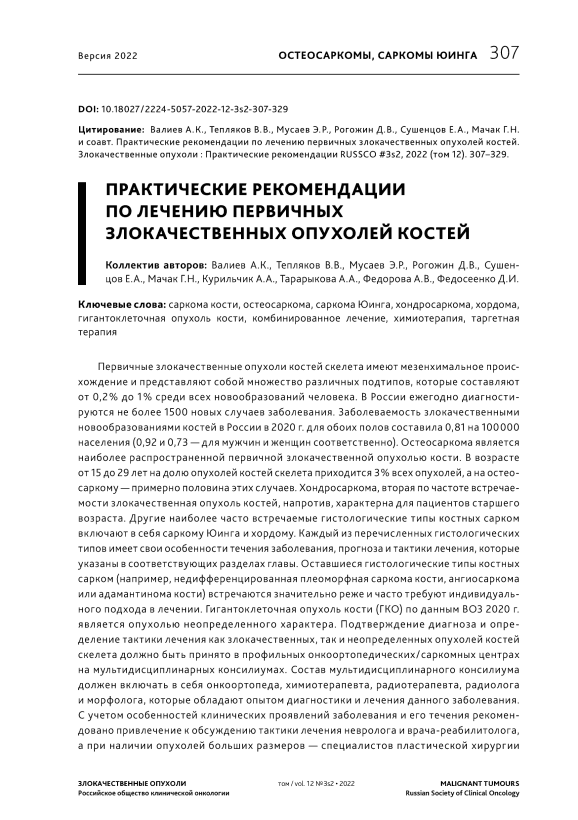 Версия 2022

ОСТЕОСАРКОМЫ, САРКОМЫ ЮИНГА 307

DOI: 10.18027/2224-5057-2022-12-3s2-307-329

Цитирование: Валиев А.К., Тепляков В.В., Мусаев Э.Р., Рогожин Д.В., Сушенцов Е.А., Мачак Г.Н. и соавт. Практические рекомендации по лечению первичных злокачественных опухолей костей. Злокачественные опухоли : Практические рекомендации RUSSCO #3s2, 2022 (том 12). 307–329.

ПРАКТИЧЕСКИЕ РЕКОМЕНДАЦИИ ПО ЛЕЧЕНИЮ ПЕРВИЧНЫХ ЗЛОКАЧЕСТВЕННЫХ ОПУХОЛЕЙ КОСТЕЙ

Коллектив авторов: Валиев А.К., Тепляков В.В., Мусаев Э.Р., Рогожин Д.В., Сушенцов Е.А., Мачак Г.Н., Курильчик А.А., Тарарыкова А.А., Федорова А.В., Федосеенко Д.И.

Ключевые слова: саркома кости, остеосаркома, саркома Юинга, хондросаркома, хордома, гигантоклеточная опухоль кости, комбинированное лечение, химиотерапия, таргетная терапия

Первичные злокачественные опухоли костей скелета имеют мезенхимальное происхождение и представляют собой множество различных подтипов, которые составляют от 0,2% до 1% среди всех новообразований человека. В России ежегодно диагностируются не более 1500 новых случаев заболевания. Заболеваемость злокачественными новообразованиями костей в России в 2020 г. для обоих полов составила 0,81 на 100000 населения (0,92 и 0,73 — для мужчин и женщин соответственно). Остеосаркома является наиболее распространенной первичной злокачественной опухолью кости. В возрасте от 15 до 29 лет на долю опухолей костей скелета приходится 3% всех опухолей, а на остеосаркому — примерно половина этих случаев. Хондросаркома, вторая по частоте встречаемости злокачественная опухоль костей, напротив, характерна для пациентов старшего возраста. Другие наиболее часто встречаемые гистологические типы костных сарком включают в себя саркому Юинга и хордому. Каждый из перечисленных гистологических типов имеет свои особенности течения заболевания, прогноза и тактики лечения, которые указаны в соответствующих разделах главы. Оставшиеся гистологические типы костных сарком (например, недифференцированная плеоморфная саркома кости, ангиосаркома или адамантинома кости) встречаются значительно реже и часто требуют индивидуального подхода в лечении. Гигантоклеточная опухоль кости (ГКО) по данным ВОЗ 2020 г. является опухолью неопределенного характера. Подтверждение диагноза и определение тактики лечения как злокачественных, так и неопределенных опухолей костей скелета должно быть принято в профильных онкоортопедических/саркомных центрах на мультидисциплинарных консилиумах. Состав мультидисциплинарного консилиума должен включать в себя онкоортопеда, химиотерапевта, радиотерапевта, радиолога и морфолога, которые обладают опытом диагностики и лечения данного заболевания. С учетом особенностей клинических проявлений заболевания и его течения рекомендовано привлечение к обсуждению тактики лечения невролога и врача-реабилитолога, а при наличии опухолей больших размеров — специалистов пластической хирургии

ЗЛОКАЧЕСТВЕННЫЕ ОПУХОЛИ
Российское общество клинической онкологии

том / vol. 12 №3s2 • 2022

MALIGNANT TUMOURS
Russian Society of Clinical Oncology